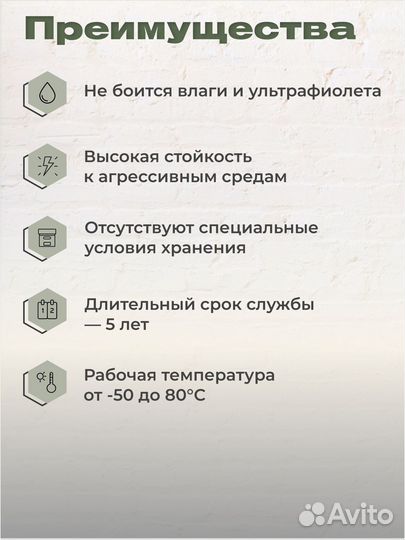 Преимущества

Не боится влаги и ультрафиолета

Высокая стойкость к агрессивным средам

Отсутствуют специальные условия хранения

1 2

Длительный срок службы — 5 лет

Рабочая температура от -50 до 80°C

Avito